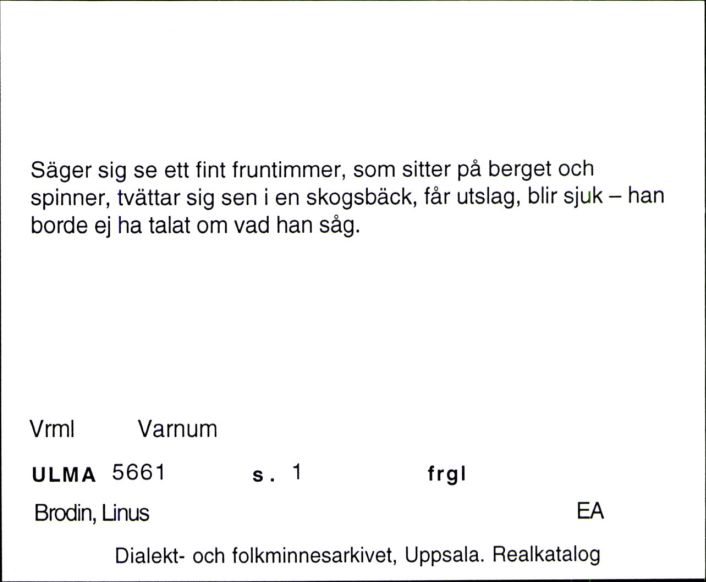 Säger sig se ett fint fruntimmer, som sitter på berget och spinner, tvättar sig sen i en skogsbäck, får utslag, blir sjuk – han borde ej ha talat om vad han såg.

Vrml Varnum

ULMA 5661 s. 1 frgl

Brodin, Linus EA

Dialekt- och folkminnesarkivet, Uppsala. Realkatalog